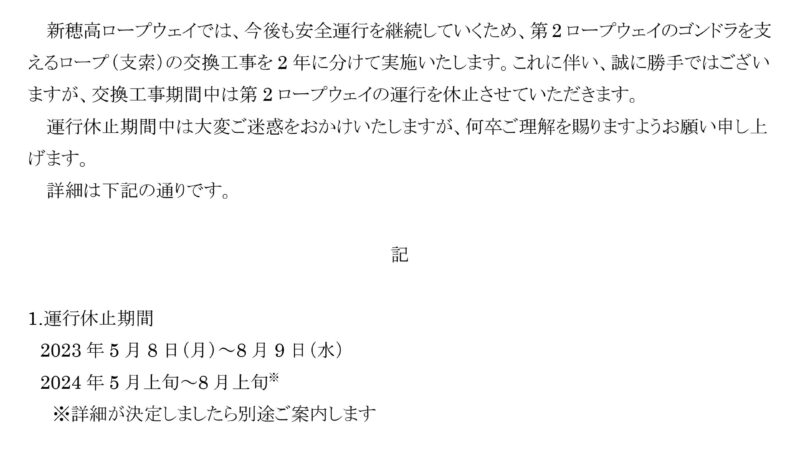 新穂高ロープウェイでは、今後も安全運行を継続していくため、第２ロープウェイのゴンドラを支えるロープ（支索）の交換工事を２年に分けて実施いたします。これに伴い、誠に勝手ではございますが、交換工事期間中は第２ロープウェイの運行を休止させていただきます。

運行休止期間中は大変ご迷惑をおかけいたしますが、何卒ご理解を賜りますようお願い申し上げます。

詳細は下記の通りです。

記

1.運行休止期間

2023 年 5 月 8 日（月）～8 月 9 日（水）

2024 年 5 月上旬～8 月上旬※

※詳細が決定しましたら別途ご案内します